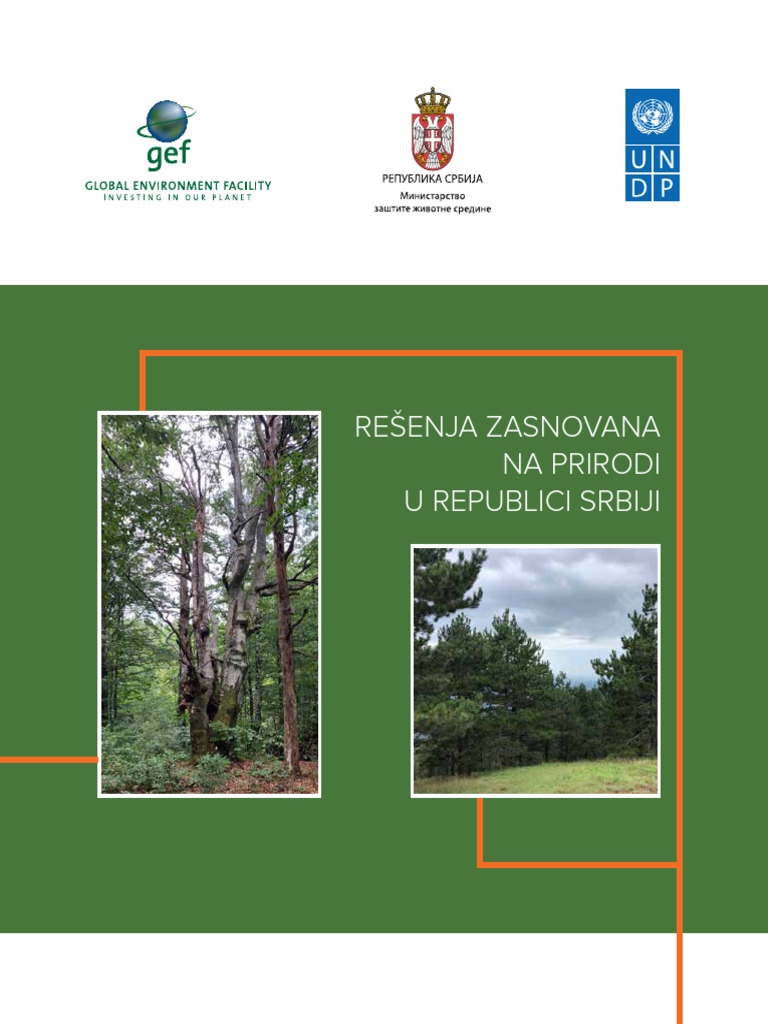 gef
GLOBAL ENVIRONMENT FACILITY
INVESTING IN OUR PLANET

РЕПУБЛИКА СРБИЈА
Министарство
заштите животне средине

U N
D P

REŠENJA ZASNOVANA NA PRIRODI U REPUBLICI SRBIJI